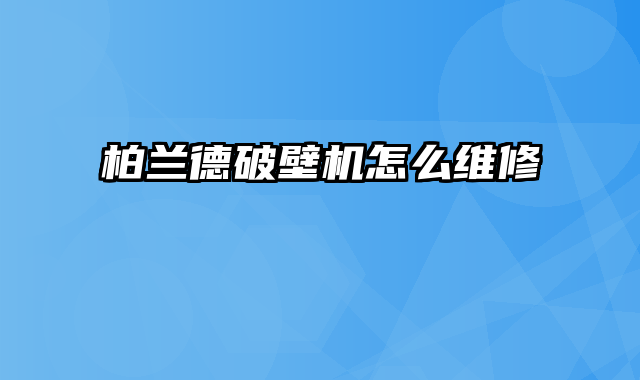 柏兰德破壁机怎么维修